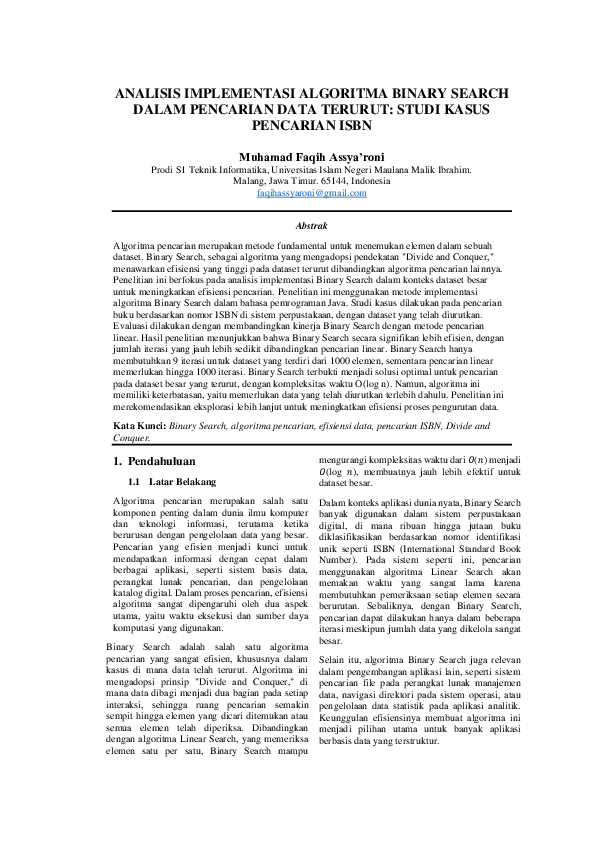 ANALISIS IMPLEMENTASI ALGORITMA BINARY SEARCH DALAM PENCARIAN DATA TERURUT: STUDI KASUS PENCARIAN ISBN

Muhamad Faqih Assya'roni
Prodi S1 Teknik Informatika, Universitas Islam Negeri Maulana Malik Ibrahim. Malang, Jawa Timur. 65144, Indonesia
faqihassyaroni@gmail.com

Abstrak

Algoritma pencarian merupakan metode fundamental untuk menemukan elemen dalam sebuah dataset. Binary Search, sebagai algoritma yang mengadopsi pendekatan "Divide and Conquer," menawarkan efisiensi yang tinggi pada dataset terurut dibandingkan algoritma pencarian lainnya. Penelitian ini berfokus pada analisis implementasi Binary Search dalam konteks dataset besar untuk meningkatkan efisiensi pencarian. Penelitian ini menggunakan metode implementasi algoritma Binary Search dalam bahasa pemrograman Java. Studi kasus dilakukan pada pencarian buku berdasarkan nomor ISBN di sistem perpustakaan, dengan dataset yang telah diurutkan. Evaluasi dilakukan dengan membandingkan kinerja Binary Search dengan metode pencarian linear. Hasil penelitian menunjukkan bahwa Binary Search secara signifikan lebih efisien, dengan jumlah iterasi yang jauh lebih sedikit dibandingkan pencarian linear. Binary Search hanya membutuhkan 9 iterasi untuk dataset yang terdiri dari 1000 elemen, sementara pencarian linear memerlukan hingga 1000 iterasi. Binary Search terbukti menjadi solusi optimal untuk pencarian pada dataset besar yang terurut, dengan kompleksitas waktu O(log n). Namun, algoritma ini memiliki keterbatasan, yaitu memerlukan data yang telah diurutkan terlebih dahulu. Penelitian ini merekomendasikan eksplorasi lebih lanjut untuk meningkatkan efisiensi proses pengurutan data.

Kata Kunci: Binary Search, algoritma pencarian, efisiensi data, pencarian ISBN, Divide and Conquer.

1. Pendahuluan

1.1 Latar Belakang

Algoritma pencarian merupakan salah satu komponen penting dalam dunia ilmu komputer dan teknologi informasi, terutama ketika berurusan dengan pengelolaan data yang besar. Pencarian yang efisien menjadi kunci untuk mendapatkan informasi dengan cepat dalam berbagai aplikasi, seperti sistem basis data, perangkat lunak pencarian, dan pengelolaan katalog digital. Dalam proses pencarian, efisiensi algoritma sangat dipengaruhi oleh dua aspek utama, yaitu waktu eksekusi dan sumber daya komputasi yang digunakan.

Binary Search adalah salah satu algoritma pencarian yang sangat efisien, khususnya dalam kasus di mana data telah terurut. Algoritma ini mengadopsi prinsip "Divide and Conquer," di mana data dibagi menjadi dua bagian pada setiap interaksi, sehingga ruang pencarian semakin sempit hingga elemen yang dicari ditemukan atau semua elemen telah diperiksa. Dibandingkan dengan algoritma Linear Search, yang memeriksa elemen satu per satu, Binary Search mampu mengurangi kompleksitas waktu dari $O(n)$ menjadi $O(\log n)$, membuatnya jauh lebih efektif untuk dataset besar.

Dalam konteks aplikasi dunia nyata, Binary Search banyak digunakan dalam sistem perpustakaan digital, di mana ribuan hingga jutaan buku diklasifikasikan berdasarkan nomor identifikasi unik seperti ISBN (International Standard Book Number). Pada sistem seperti ini, pencarian menggunakan algoritma Linear Search akan memakan waktu yang sangat lama karena membutuhkan pemeriksaan setiap elemen secara berurutan. Sebaliknya, dengan Binary Search, pencarian dapat dilakukan hanya dalam beberapa iterasi meskipun jumlah data yang dikelola sangat besar.

Selain itu, algoritma Binary Search juga relevan dalam pengembangan aplikasi lain, seperti sistem pencarian file pada perangkat lunak manajemen data, navigasi direktori pada sistem operasi, atau pengelolaan data statistik pada aplikasi analitik. Keunggulan efisiensinya membuat algoritma ini menjadi pilihan utama untuk banyak aplikasi berbasis data yang terstruktur.